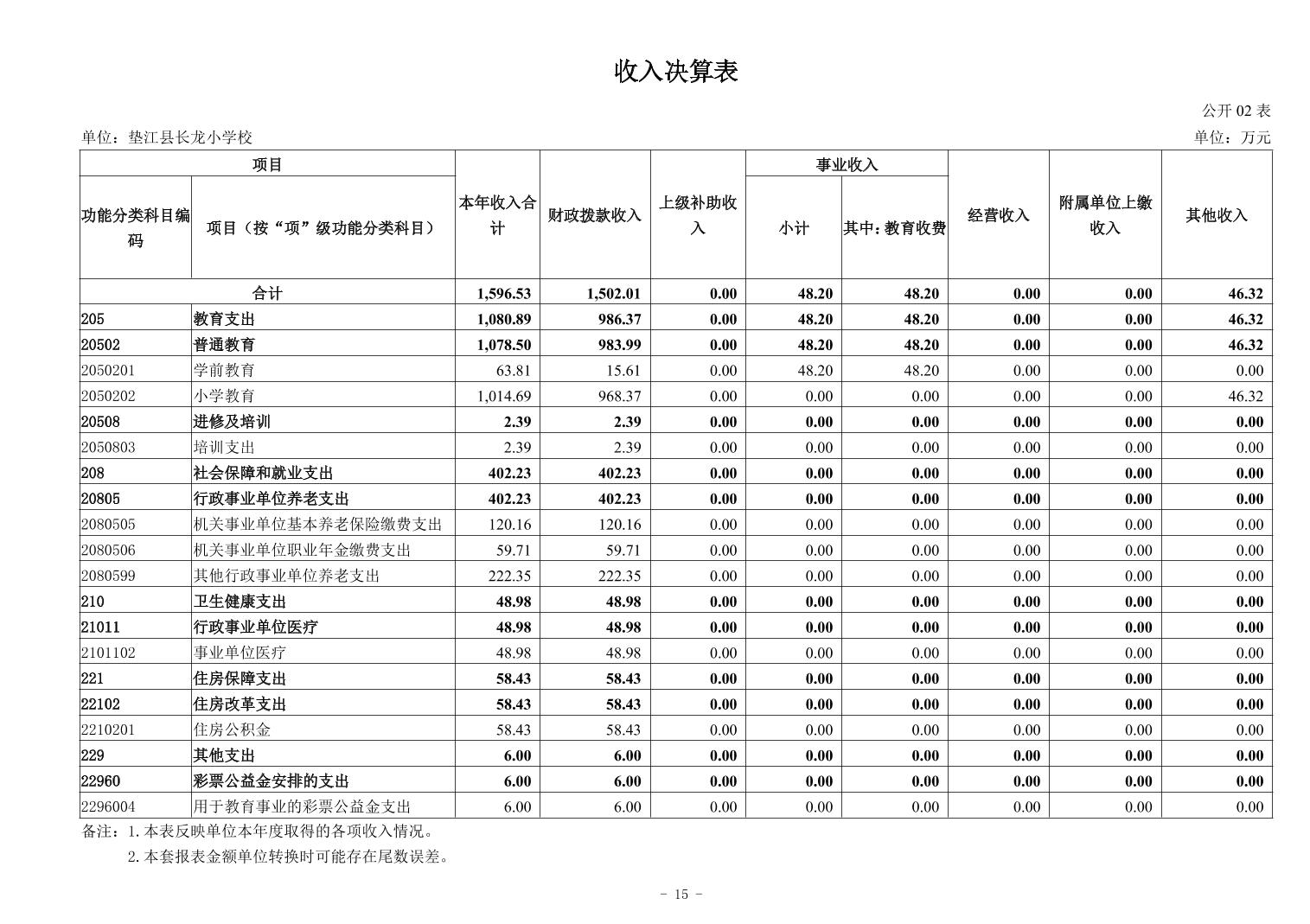 收入决算表

公开 02 表

单位：垫江县长龙小学校

单位：万元

| 功能分类科目编码 | 项目（按“项”级功能分类科目） | 本年收入合计 | 财政拨款收入 | 上级补助收入 | 事业收入 小计 | 事业收入 其中：教育收费 | 经营收入 | 附属单位上缴收入 | 其他收入 |
|---|---|---|---|---|---|---|---|---|---|
| 合计 | | 1,596.53 | 1,502.01 | 0.00 | 48.20 | 48.20 | 0.00 | 0.00 | 46.32 |
| 205 | 教育支出 | 1,080.89 | 986.37 | 0.00 | 48.20 | 48.20 | 0.00 | 0.00 | 46.32 |
| 20502 | 普通教育 | 1,078.50 | 983.99 | 0.00 | 48.20 | 48.20 | 0.00 | 0.00 | 46.32 |
| 2050201 | 学前教育 | 63.81 | 15.61 | 0.00 | 48.20 | 48.20 | 0.00 | 0.00 | 0.00 |
| 2050202 | 小学教育 | 1,014.69 | 968.37 | 0.00 | 0.00 | 0.00 | 0.00 | 0.00 | 46.32 |
| 20508 | 进修及培训 | 2.39 | 2.39 | 0.00 | 0.00 | 0.00 | 0.00 | 0.00 | 0.00 |
| 2050803 | 培训支出 | 2.39 | 2.39 | 0.00 | 0.00 | 0.00 | 0.00 | 0.00 | 0.00 |
| 208 | 社会保障和就业支出 | 402.23 | 402.23 | 0.00 | 0.00 | 0.00 | 0.00 | 0.00 | 0.00 |
| 20805 | 行政事业单位养老支出 | 402.23 | 402.23 | 0.00 | 0.00 | 0.00 | 0.00 | 0.00 | 0.00 |
| 2080505 | 机关事业单位基本养老保险缴费支出 | 120.16 | 120.16 | 0.00 | 0.00 | 0.00 | 0.00 | 0.00 | 0.00 |
| 2080506 | 机关事业单位职业年金缴费支出 | 59.71 | 59.71 | 0.00 | 0.00 | 0.00 | 0.00 | 0.00 | 0.00 |
| 2080599 | 其他行政事业单位养老支出 | 222.35 | 222.35 | 0.00 | 0.00 | 0.00 | 0.00 | 0.00 | 0.00 |
| 210 | 卫生健康支出 | 48.98 | 48.98 | 0.00 | 0.00 | 0.00 | 0.00 | 0.00 | 0.00 |
| 21011 | 行政事业单位医疗 | 48.98 | 48.98 | 0.00 | 0.00 | 0.00 | 0.00 | 0.00 | 0.00 |
| 2101102 | 事业单位医疗 | 48.98 | 48.98 | 0.00 | 0.00 | 0.00 | 0.00 | 0.00 | 0.00 |
| 221 | 住房保障支出 | 58.43 | 58.43 | 0.00 | 0.00 | 0.00 | 0.00 | 0.00 | 0.00 |
| 22102 | 住房改革支出 | 58.43 | 58.43 | 0.00 | 0.00 | 0.00 | 0.00 | 0.00 | 0.00 |
| 2210201 | 住房公积金 | 58.43 | 58.43 | 0.00 | 0.00 | 0.00 | 0.00 | 0.00 | 0.00 |
| 229 | 其他支出 | 6.00 | 6.00 | 0.00 | 0.00 | 0.00 | 0.00 | 0.00 | 0.00 |
| 22960 | 彩票公益金安排的支出 | 6.00 | 6.00 | 0.00 | 0.00 | 0.00 | 0.00 | 0.00 | 0.00 |
| 2296004 | 用于教育事业的彩票公益金支出 | 6.00 | 6.00 | 0.00 | 0.00 | 0.00 | 0.00 | 0.00 | 0.00 |

备注：1.本表反映单位本年度取得的各项收入情况。
2.本套报表金额单位转换时可能存在尾数误差。

- 15 -